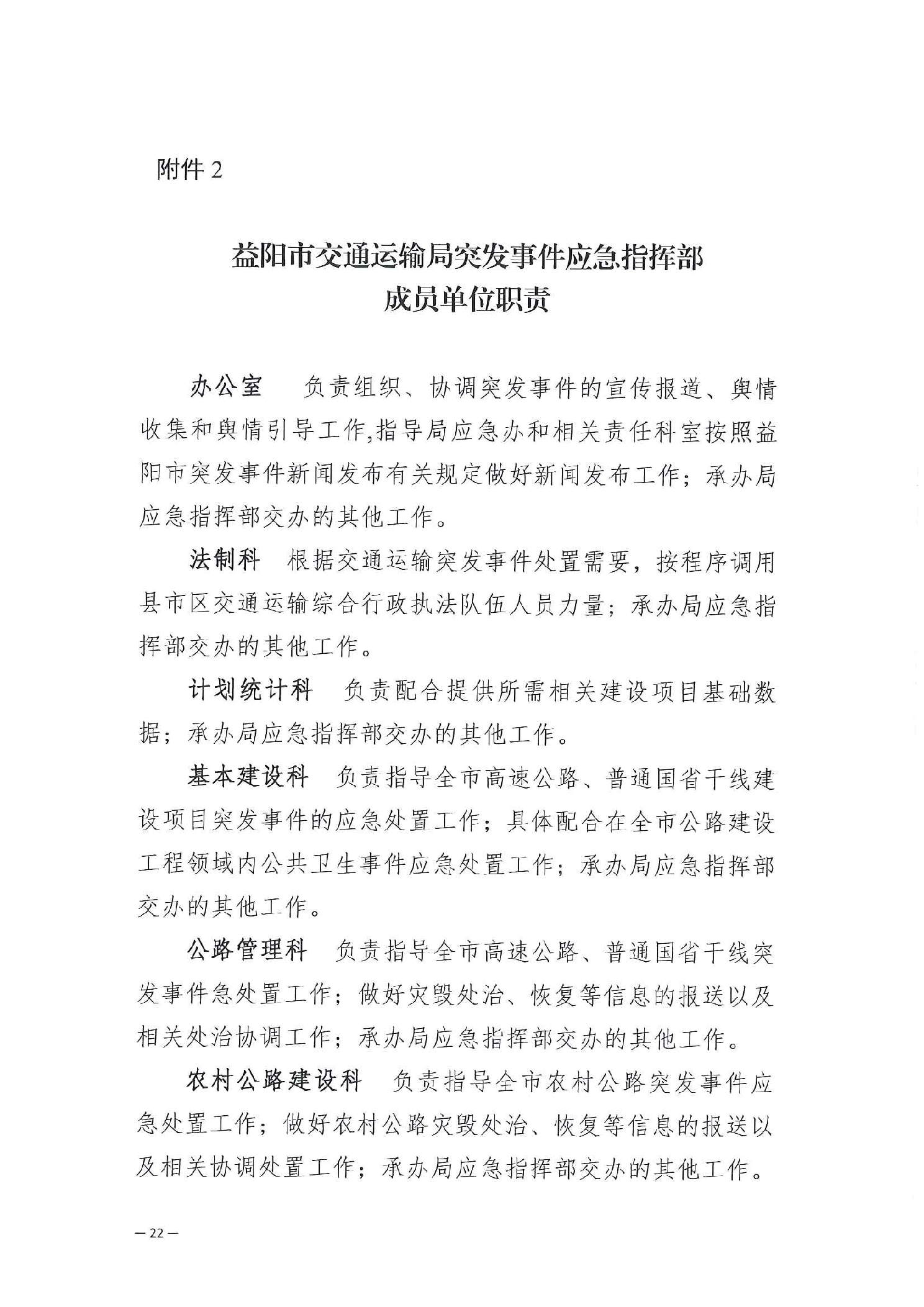 附件 2

益阳市交通运输局突发事件应急指挥部
成员单位职责

办公室　负责组织、协调突发事件的宣传报道、舆情收集和舆情引导工作,指导局应急办和相关责任科室按照益阳市突发事件新闻发布有关规定做好新闻发布工作；承办局应急指挥部交办的其他工作。

法制科　根据交通运输突发事件处置需要，按程序调用县市区交通运输综合行政执法队伍人员力量；承办局应急指挥部交办的其他工作。

计划统计科　负责配合提供所需相关建设项目基础数据；承办局应急指挥部交办的其他工作。

基本建设科　负责指导全市高速公路、普通国省干线建设项目突发事件的应急处置工作；具体配合在全市公路建设工程领域内公共卫生事件应急处置工作；承办局应急指挥部交办的其他工作。

公路管理科　负责指导全市高速公路、普通国省干线突发事件急处置工作；做好灾毁处治、恢复等信息的报送以及相关处治协调工作；承办局应急指挥部交办的其他工作。

农村公路建设科　负责指导全市农村公路突发事件应急处置工作；做好农村公路灾毁处治、恢复等信息的报送以及相关协调处置工作；承办局应急指挥部交办的其他工作。

— 22 —